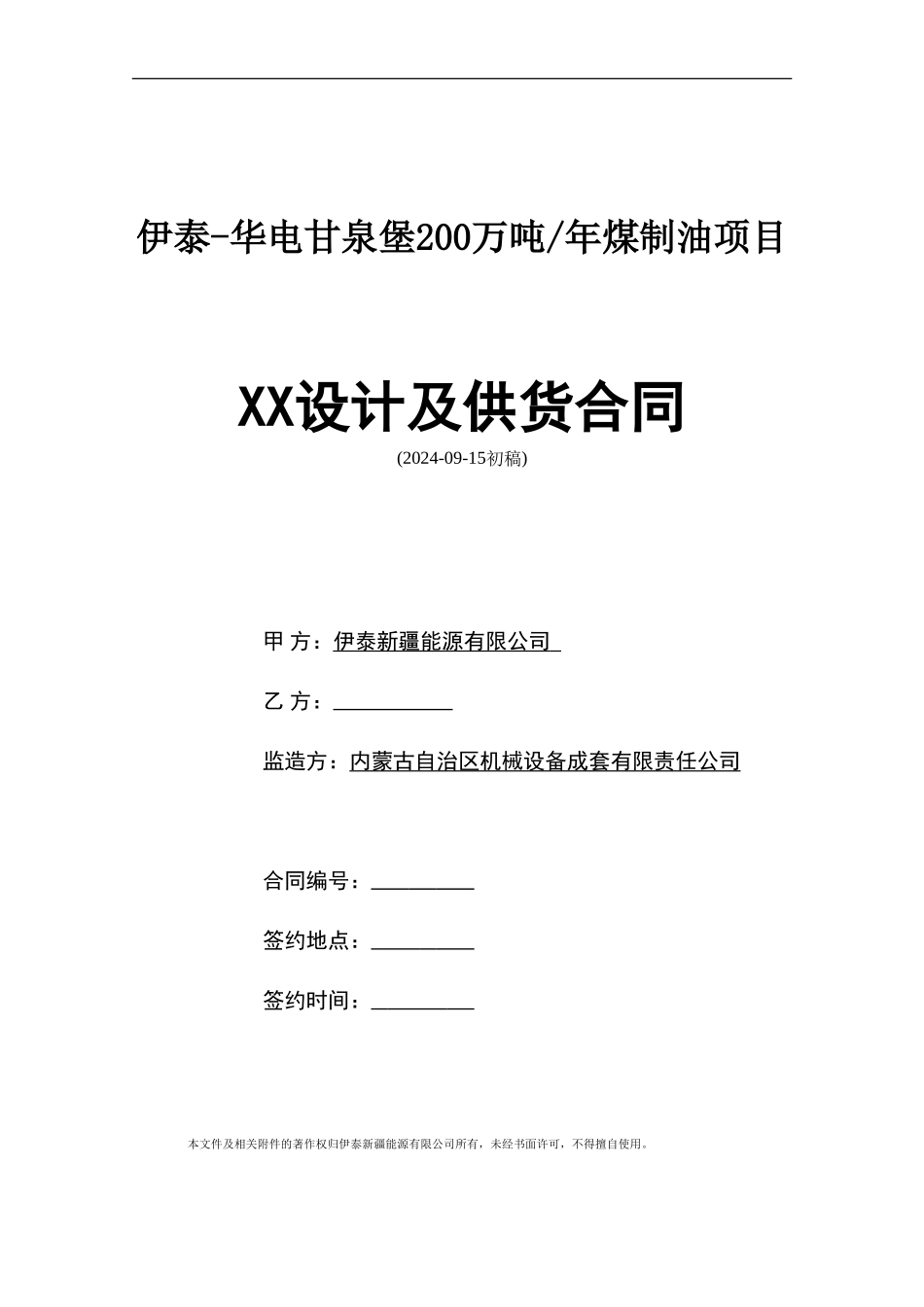 伊泰-华电甘泉堡200万吨/年煤制油项目

XX设计及供货合同

(2024-09-15初稿)

甲 方：伊泰新疆能源有限公司

乙 方：___________

监造方：内蒙古自治区机械设备成套有限责任公司

合同编号：__________

签约地点：__________

签约时间：__________

本文件及相关附件的著作权归伊泰新疆能源有限公司所有，未经书面许可，不得擅自使用。